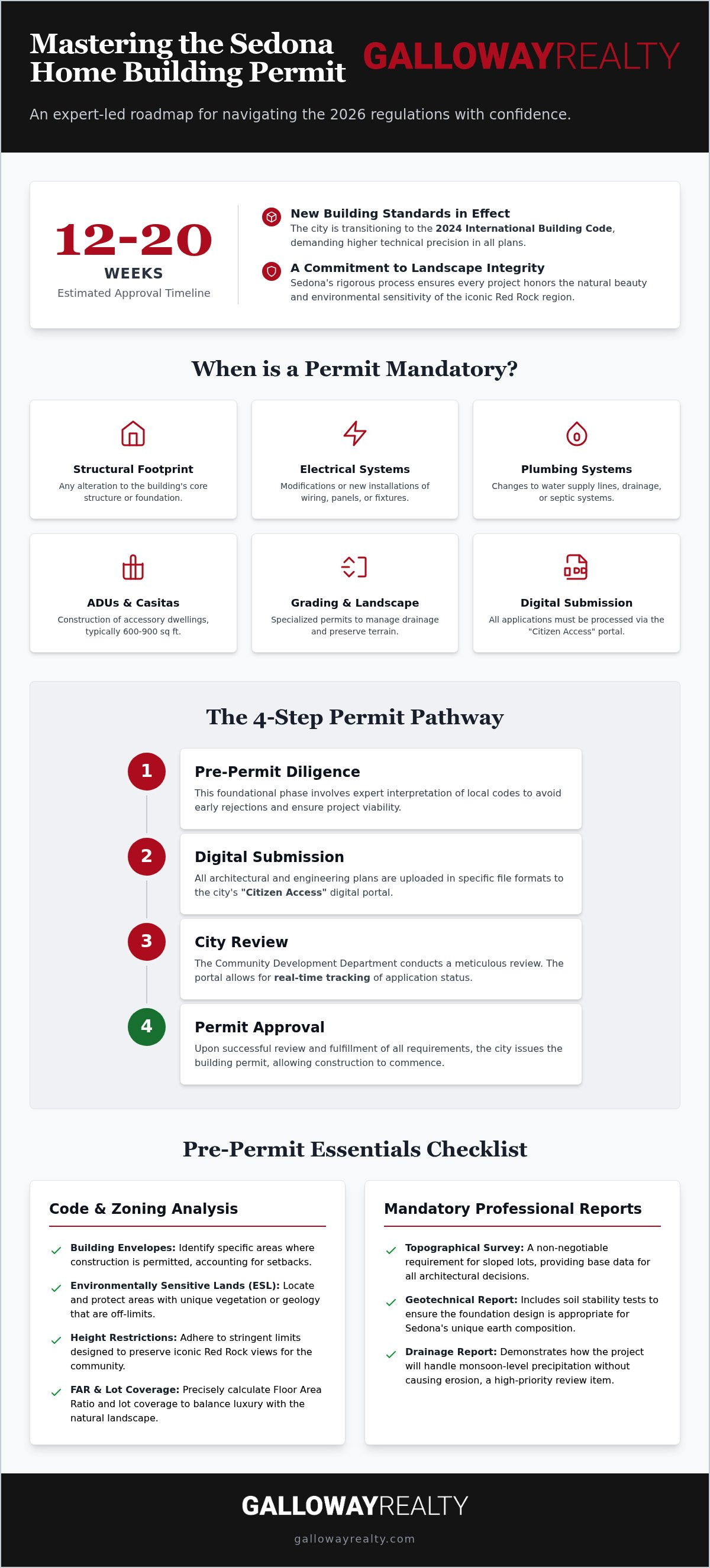 Mastering the Sedona Home Building Permit

GALLOWAYREALTY

An expert-led roadmap for navigating the 2026 regulations with confidence.

12-20
WEEKS
Estimated Approval Timeline

New Building Standards in Effect
The city is transitioning to the 2024 International Building Code, demanding higher technical precision in all plans.

A Commitment to Landscape Integrity
Sedona's rigorous process ensures every project honors the natural beauty and environmental sensitivity of the iconic Red Rock region.

When is a Permit Mandatory?

Structural Footprint
Any alteration to the building's core structure or foundation.

Electrical Systems
Modifications or new installations of wiring, panels, or fixtures.

Plumbing Systems
Changes to water supply lines, drainage, or septic systems.

ADUs & Casitas
Construction of accessory dwellings, typically 600-900 sq ft.

Grading & Landscape
Specialized permits to manage drainage and preserve terrain.

Digital Submission
All applications must be processed via the "Citizen Access" portal.

The 4-Step Permit Pathway

1
Pre-Permit Diligence
This foundational phase involves expert interpretation of local codes to avoid early rejections and ensure project viability.

2
Digital Submission
All architectural and engineering plans are uploaded in specific file formats to the city's "Citizen Access" digital portal.

3
City Review
The Community Development Department conducts a meticulous review. The portal allows for real-time tracking of application status.

4
Permit Approval
Upon successful review and fulfillment of all requirements, the city issues the building permit, allowing construction to commence.

Pre-Permit Essentials Checklist

Code & Zoning Analysis

Building Envelopes: Identify specific areas where construction is permitted, accounting for setbacks.

Environmentally Sensitive Lands (ESL): Locate and protect areas with unique vegetation or geology that are off-limits.

Height Restrictions: Adhere to stringent limits designed to preserve iconic Red Rock views for the community.

FAR & Lot Coverage: Precisely calculate Floor Area Ratio and lot coverage to balance luxury with the natural landscape.

Mandatory Professional Reports

Topographical Survey: A non-negotiable requirement for sloped lots, providing base data for all architectural decisions.

Geotechnical Report: Includes soil stability tests to ensure the foundation design is appropriate for Sedona's unique earth composition.

Drainage Report: Demonstrates how the project will handle monsoon-level precipitation without causing erosion, a high-priority review item.

GALLOWAYREALTY
gallowayrealty.com